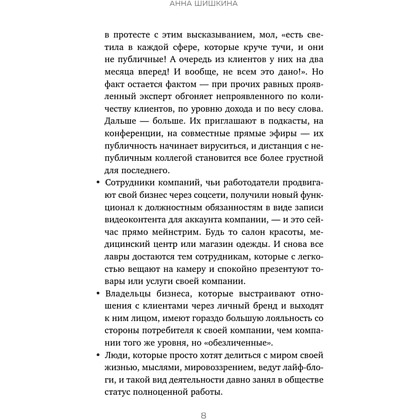 АННА ШИШКИНА

в протесте с этим высказыванием, мол, «есть светила в каждой сфере, которые круче тучи, и они не публичные! А очередь из клиентов у них на два месяца вперед! И вообще, не всем это дано!». Но факт остается фактом — при прочих равных проявленный эксперт обгоняет непроявленного по количеству клиентов, по уровню дохода и по весу слова. Дальше — больше. Их приглашают в подкасты, на конференции, на совместные прямые эфиры — их публичность начинает вируситься, и дистанция с непубличным коллегой становится все более грустной для последнего.

• Сотрудники компаний, чьи работодатели продвигают свой бизнес через соцсети, получили новый функционал к должностным обязанностям в виде записи видеоконтента для аккаунта компании, — и это сейчас прямо мейнстрим. Будь то салон красоты, медицинский центр или магазин одежды. И снова все лавры достаются тем сотрудникам, которые с легкостью вещают на камеру и спокойно презентуют товары или услуги своей компании.

• Владельцы бизнеса, которые выстраивают отношения с клиентами через личный бренд и выходят к ним лицом, имеют гораздо большую лояльность со стороны потребителя к своей компании, чем компании того же уровня, но «обезличенные».

• Люди, которые просто хотят делиться с миром своей жизнью, мыслями, мировоззрением, ведут лайф-блоги, и такой вид деятельности давно занял в обществе статус полноценной работы.

8